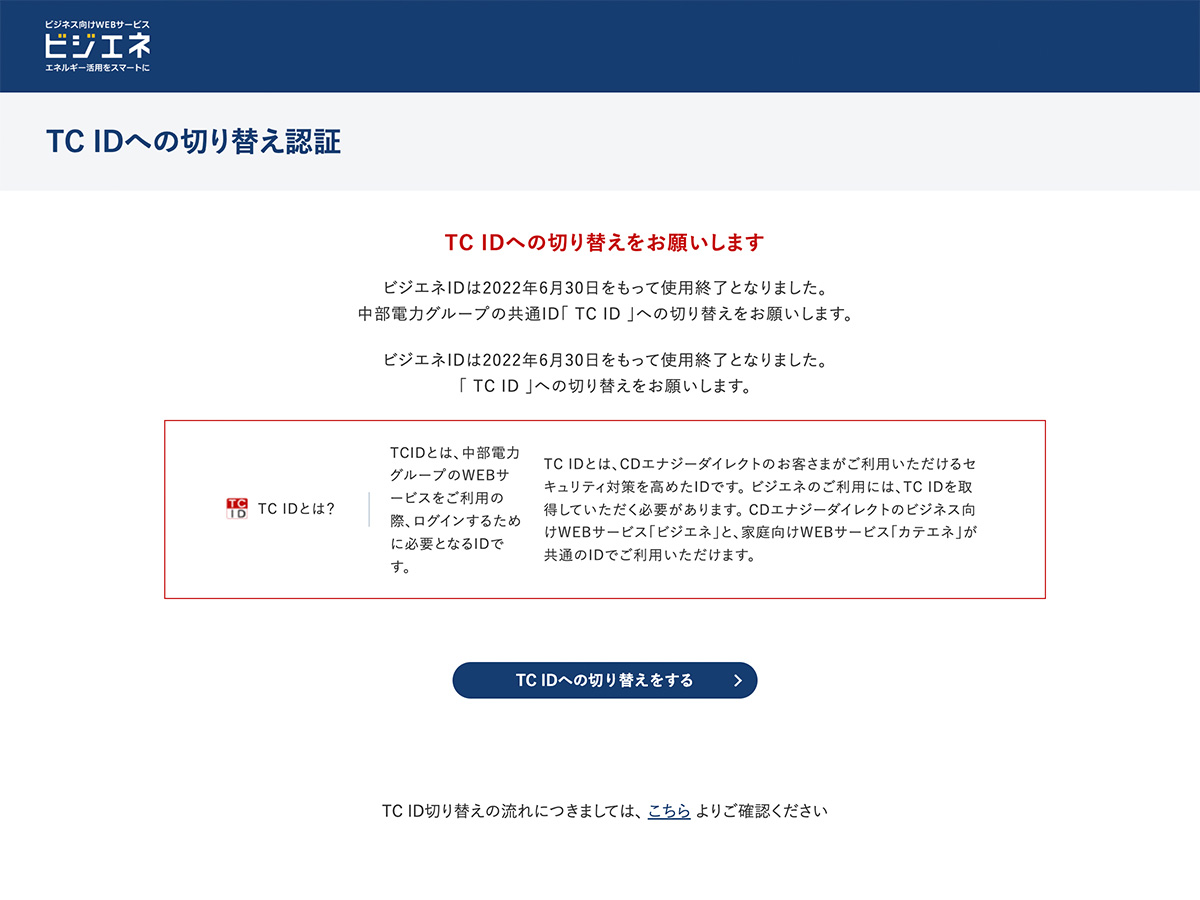 ビジネス向けWEBサービス
ビジエネ
エネルギー活用をスマートに

TC IDへの切り替え認証

TC IDへの切り替えをお願いします

ビジエネIDは2022年6月30日をもって使用終了となりました。
中部電力グループの共通ID「 TC ID 」への切り替えをお願いします。

ビジエネIDは2022年6月30日をもって使用終了となりました。
「 TC ID 」への切り替えをお願いします。

TC ID

TC IDとは?

TCIDとは、中部電力グループのWEBサービスをご利用の際、ログインするために必要となるIDです。

TC IDとは、CDエナジーダイレクトのお客さまがご利用いただけるセキュリティ対策を高めたIDです。ビジエネのご利用には、TC IDを取得していただく必要があります。CDエナジーダイレクトのビジネス向けWEBサービス「ビジエネ」と、家庭向けWEBサービス「カテエネ」が共通のIDでご利用いただけます。

TC IDへの切り替えをする

TC ID切り替えの流れにつきましては、こちら よりご確認ください